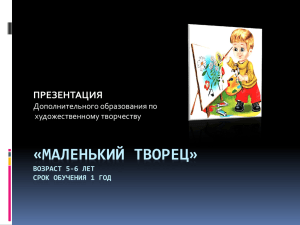 ПРЕЗЕНТАЦИЯ
Дополнительного образования по художественному творчеству

«МАЛЕНЬКИЙ ТВОРЕЦ»
ВОЗРАСТ 5-6 ЛЕТ
СРОК ОБУЧЕНИЯ 1 ГОД